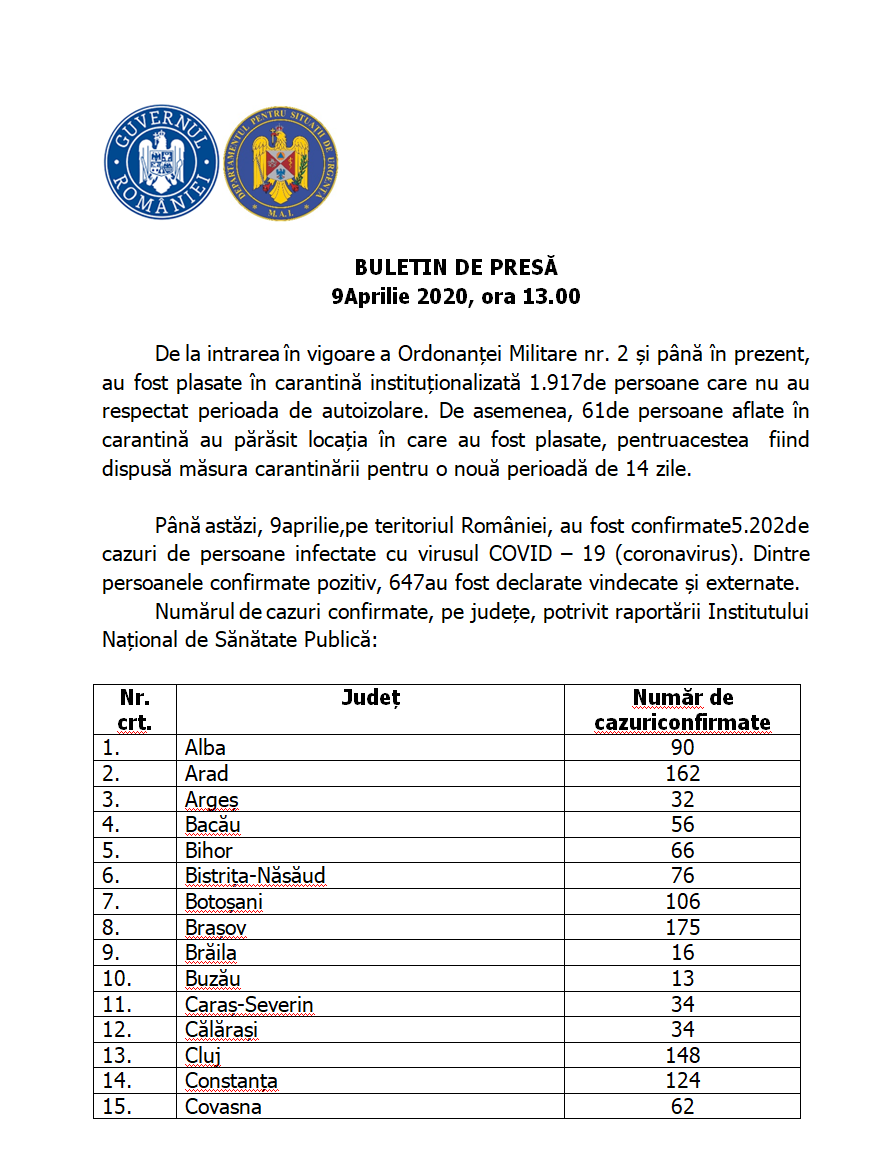 GUVERNUL ROMÂNIEI

DEPARTAMENTUL PENTRU SITUAȚII DE URGENȚĂ
M.A.I.

BULETIN DE PRESĂ
9Aprilie 2020, ora 13.00

De la intrarea în vigoare a Ordonanței Militare nr. 2 și până în prezent, au fost plasate în carantină instituționalizată 1.917de persoane care nu au respectat perioada de autoizolare. De asemenea, 61de persoane aflate în carantină au părăsit locația în care au fost plasate, pentruacestea fiind dispusă măsura carantinării pentru o nouă perioadă de 14 zile.

Până astăzi, 9aprilie,pe teritoriul României, au fost confirmate5.202de cazuri de persoane infectate cu virusul COVID – 19 (coronavirus). Dintre persoanele confirmate pozitiv, 647au fost declarate vindecate și externate.

Numărul de cazuri confirmate, pe județe, potrivit raportării Institutului Național de Sănătate Publică:

| Nr. crt. | Județ | Număr de cazuriconfirmate |
|---|---|---|
| 1. | Alba | 90 |
| 2. | Arad | 162 |
| 3. | Argeș | 32 |
| 4. | Bacău | 56 |
| 5. | Bihor | 66 |
| 6. | Bistrița-Năsăud | 76 |
| 7. | Botoșani | 106 |
| 8. | Brașov | 175 |
| 9. | Brăila | 16 |
| 10. | Buzău | 13 |
| 11. | Caraș-Severin | 34 |
| 12. | Călărași | 34 |
| 13. | Cluj | 148 |
| 14. | Constanța | 124 |
| 15. | Covasna | 62 |